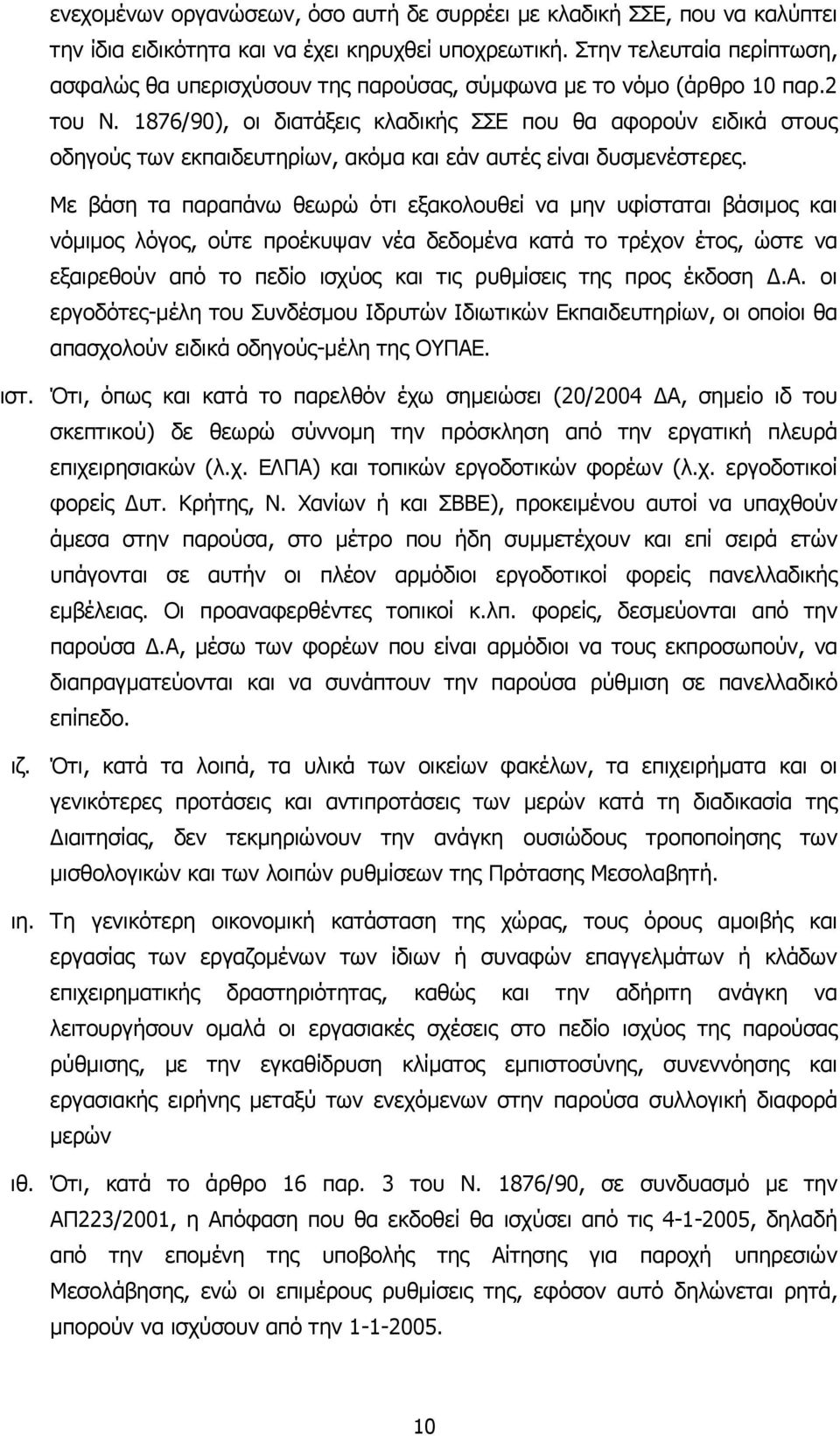 ενεχομένων οργανώσεων, όσο αυτή δε συρρέει με κλαδική ΣΣΕ, που να καλύπτει την ίδια ειδικότητα και να έχει κηρυχθεί υποχρεωτική. Στην τελευταία περίπτωση, ασφαλώς θα υπερισχύσουν της παρούσας, σύμφωνα με το νόμο (άρθρο 10 παρ.2 του Ν. 1876/90), οι διατάξεις κλαδικής ΣΣΕ που θα αφορούν ειδικά στους οδηγούς των εκπαιδευτηρίων, ακόμα και εάν αυτές είναι δυσμενέστερες.

Με βάση τα παραπάνω θεωρώ ότι εξακολουθεί να μην υφίσταται βάσιμος και νόμιμος λόγος, ούτε προέκυψαν νέα δεδομένα κατά το τρέχον έτος, ώστε να εξαιρεθούν από το πεδίο ισχύος και τις ρυθμίσεις της προς έκδοση Δ.Α. οι εργοδότες-μέλη του Συνδέσμου Ιδρυτών Ιδιωτικών Εκπαιδευτηρίων, οι οποίοι θα απασχολούν ειδικά οδηγούς-μέλη της ΟΥΠΑΕ.

ιστ. Ότι, όπως και κατά το παρελθόν έχω σημειώσει (20/2004 ΔΑ, σημείο ιδ του σκεπτικού) δε θεωρώ σύννομη την πρόσκληση από την εργατική πλευρά επιχειρησιακών (λ.χ. ΕΛΠΑ) και τοπικών εργοδοτικών φορέων (λ.χ. εργοδοτικοί φορείς Δυτ. Κρήτης, Ν. Χανίων ή και ΣΒΒΕ), προκειμένου αυτοί να υπαχθούν άμεσα στην παρούσα, στο μέτρο που ήδη συμμετέχουν και επί σειρά ετών υπάγονται σε αυτήν οι πλέον αρμόδιοι εργοδοτικοί φορείς πανελλαδικής εμβέλειας. Οι προαναφερθέντες τοπικοί κ.λπ. φορείς, δεσμεύονται από την παρούσα Δ.Α, μέσω των φορέων που είναι αρμόδιοι να τους εκπροσωπούν, να διαπραγματεύονται και να συνάπτουν την παρούσα ρύθμιση σε πανελλαδικό επίπεδο.

ιζ. Ότι, κατά τα λοιπά, τα υλικά των οικείων φακέλων, τα επιχειρήματα και οι γενικότερες προτάσεις και αντιπροτάσεις των μερών κατά τη διαδικασία της Διαιτησίας, δεν τεκμηριώνουν την ανάγκη ουσιώδους τροποποίησης των μισθολογικών και των λοιπών ρυθμίσεων της Πρότασης Μεσολαβητή.

ιη. Τη γενικότερη οικονομική κατάσταση της χώρας, τους όρους αμοιβής και εργασίας των εργαζομένων των ίδιων ή συναφών επαγγελμάτων ή κλάδων επιχειρηματικής δραστηριότητας, καθώς και την αδήριτη ανάγκη να λειτουργήσουν ομαλά οι εργασιακές σχέσεις στο πεδίο ισχύος της παρούσας ρύθμισης, με την εγκαθίδρυση κλίματος εμπιστοσύνης, συνεννόησης και εργασιακής ειρήνης μεταξύ των ενεχόμενων στην παρούσα συλλογική διαφορά μερών

ιθ. Ότι, κατά το άρθρο 16 παρ. 3 του Ν. 1876/90, σε συνδυασμό με την ΑΠ223/2001, η Απόφαση που θα εκδοθεί θα ισχύσει από τις 4-1-2005, δηλαδή από την επομένη της υποβολής της Αίτησης για παροχή υπηρεσιών Μεσολάβησης, ενώ οι επιμέρους ρυθμίσεις της, εφόσον αυτό δηλώνεται ρητά, μπορούν να ισχύσουν από την 1-1-2005.

10